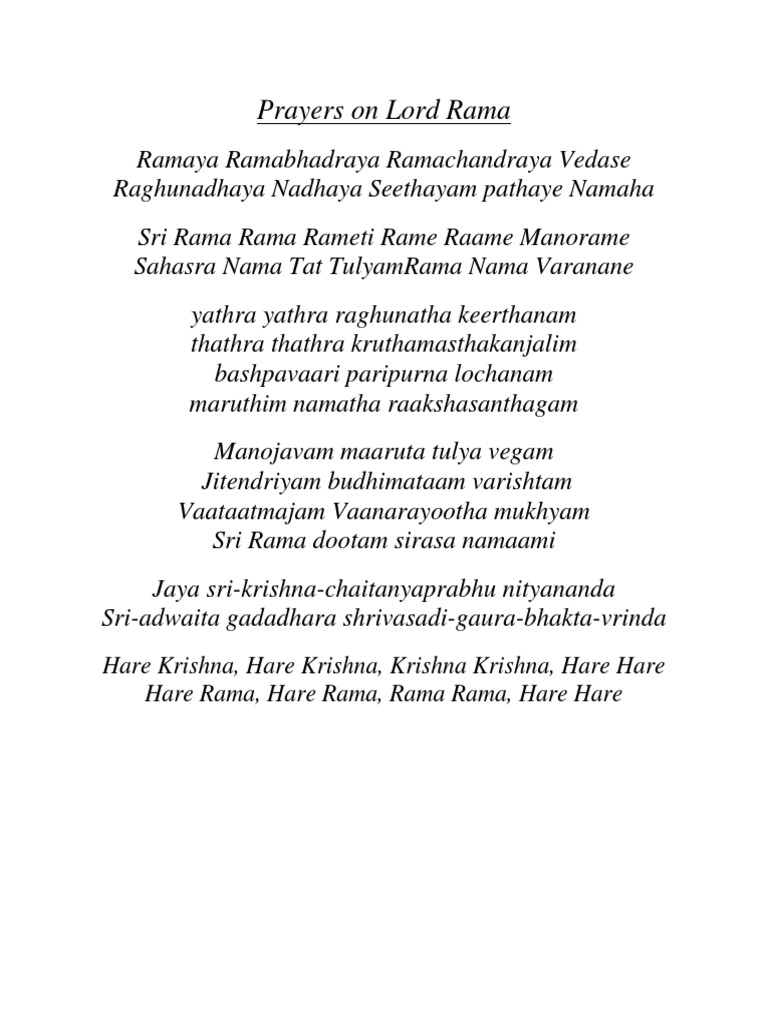 Prayers on Lord Rama

Ramaya Ramabhadraya Ramachandraya Vedase
Raghunadhaya Nadhaya Seethayam pathaye Namaha

Sri Rama Rama Rameti Rame Raame Manorame
Sahasra Nama Tat TulyamRama Nama Varanane

yathra yathra raghunatha keerthanam
thathra thathra kruthamasthakanjalim
bashpavaari paripurna lochanam
maruthim namatha raakshasanthagam

Manojavam maaruta tulya vegam
Jitendriyam budhimataam varishtam
Vaataatmajam Vaanarayootha mukhyam
Sri Rama dootam sirasa namaami

Jaya sri-krishna-chaitanyaprabhu nityananda
Sri-adwaita gadadhara shrivasadi-gaura-bhakta-vrinda

Hare Krishna, Hare Krishna, Krishna Krishna, Hare Hare
Hare Rama, Hare Rama, Rama Rama, Hare Hare